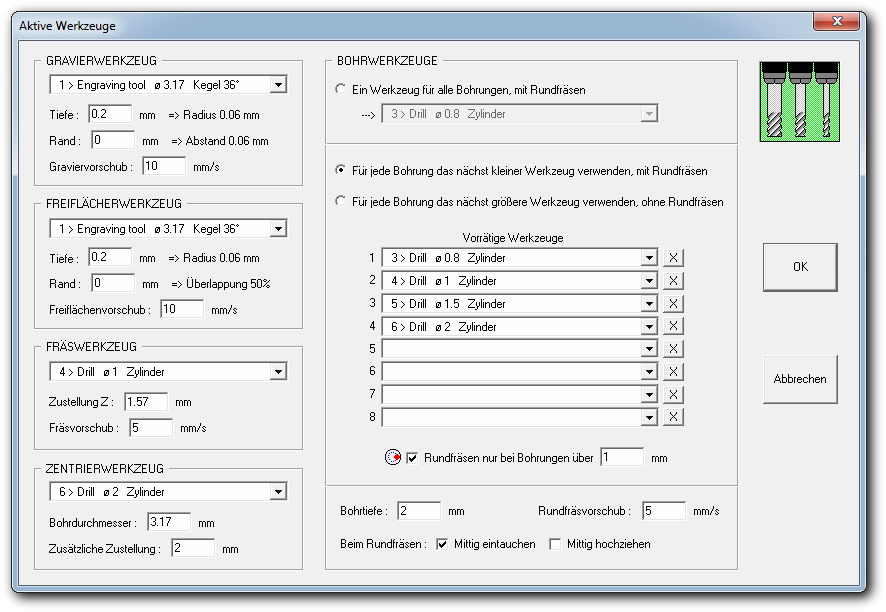 Aktive Werkzeuge

GRAVIERWERKZEUG
1 > Engraving tool ø 3.17 Kegel 36°
Tiefe : 0.2 mm => Radius 0.06 mm
Rand : 0 mm => Abstand 0.06 mm
Graviervorschub : 10 mm/s

FREIFLÄCHERWERKZEUG
1 > Engraving tool ø 3.17 Kegel 36°
Tiefe : 0.2 mm => Radius 0.06 mm
Rand : 0 mm => Überlappung 50%
Freiflächenvorschub : 10 mm/s

FRÄSWERKZEUG
4 > Drill ø 1 Zylinder
Zustellung Z : 1.57 mm
Fräsvorschub : 5 mm/s

ZENTRIERWERKZEUG
6 > Drill ø 2 Zylinder
Bohrdurchmesser : 3.17 mm
Zusätzliche Zustellung : 2 mm

BOHRWERKZEUGE
Ein Werkzeug für alle Bohrungen, mit Rundfräsen
---> 3 > Drill ø 0.8 Zylinder

Für jede Bohrung das nächst kleiner Werkzeug verwenden, mit Rundfräsen

Für jede Bohrung das nächst größere Werkzeug verwenden, ohne Rundfräsen

Vorrätige Werkzeuge
1 3 > Drill ø 0.8 Zylinder X
2 4 > Drill ø 1 Zylinder X
3 5 > Drill ø 1.5 Zylinder X
4 6 > Drill ø 2 Zylinder X
5 X
6 X
7 X
8 X

Rundfräsen nur bei Bohrungen über 1 mm

Bohrtiefe : 2 mm
Rundfräsvorschub : 5 mm/s
Beim Rundfräsen : Mittig eintauchen Mittig hochziehen

OK

Abbrechen